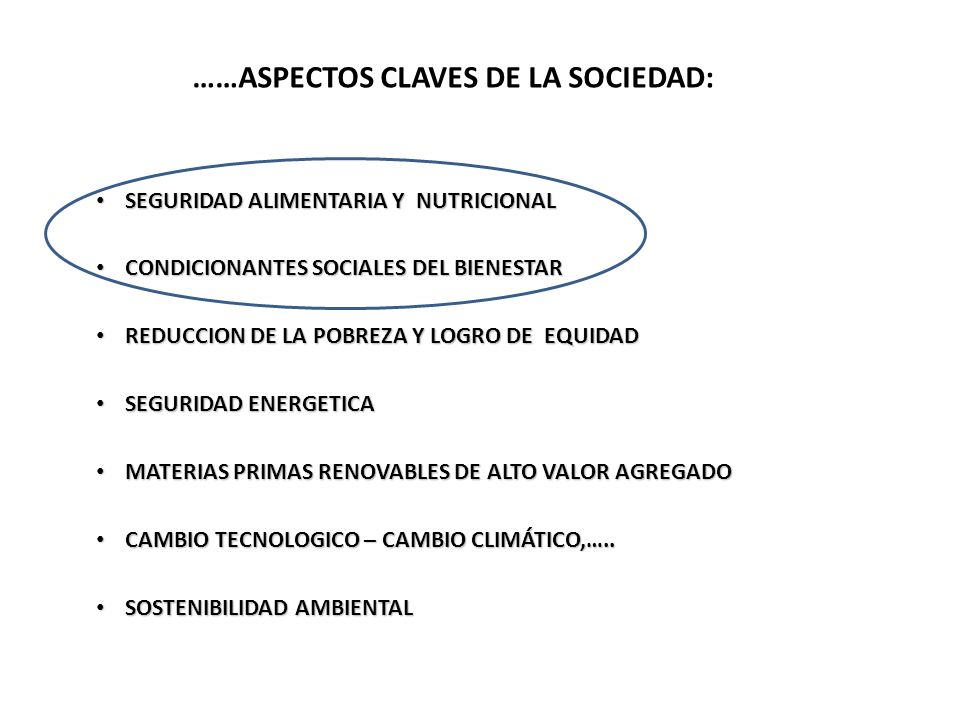 ……ASPECTOS CLAVES DE LA SOCIEDAD:

• SEGURIDAD ALIMENTARIA Y NUTRICIONAL

• CONDICIONANTES SOCIALES DEL BIENESTAR

• REDUCCION DE LA POBREZA Y LOGRO DE EQUIDAD

• SEGURIDAD ENERGETICA

• MATERIAS PRIMAS RENOVABLES DE ALTO VALOR AGREGADO

• CAMBIO TECNOLOGICO – CAMBIO CLIMÁTICO,…..

• SOSTENIBILIDAD AMBIENTAL